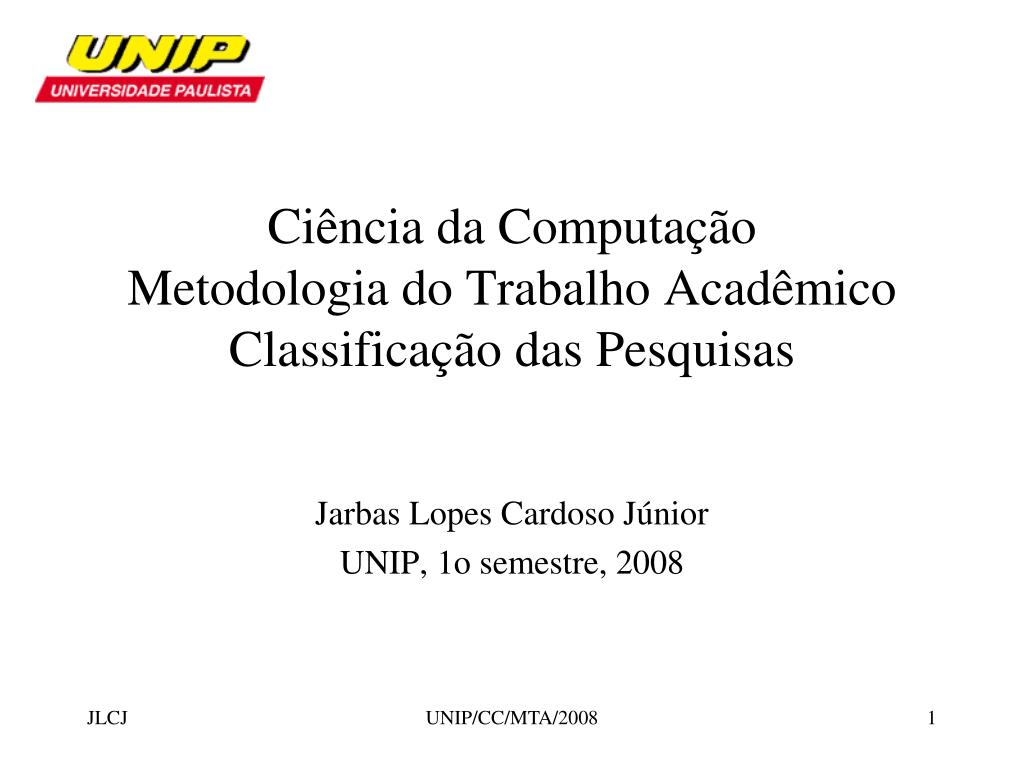 UNIP
UNIVERSIDADE PAULISTA

Ciência da Computação
Metodologia do Trabalho Acadêmico
Classificação das Pesquisas

Jarbas Lopes Cardoso Júnior
UNIP, 1o semestre, 2008

JLCJ
UNIP/CC/MTA/2008
1